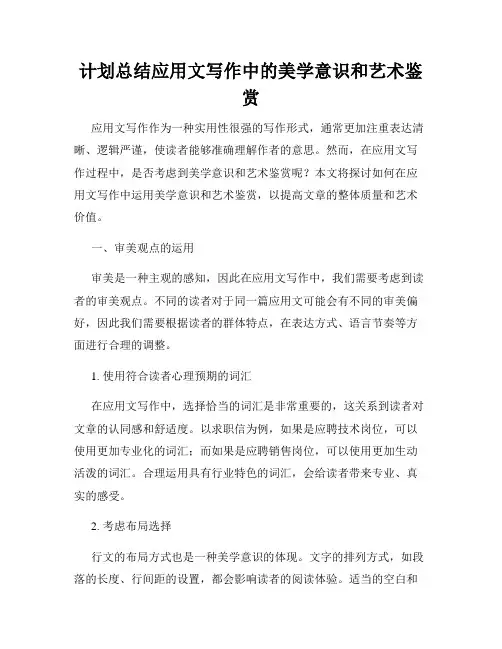 计划总结应用文写作中的美学意识和艺术鉴赏

应用文写作作为一种实用性很强的写作形式，通常更加注重表达清晰、逻辑严谨，使读者能够准确理解作者的意思。然而，在应用文写作过程中，是否考虑到美学意识和艺术鉴赏呢？本文将探讨如何在应用文写作中运用美学意识和艺术鉴赏，以提高文章的整体质量和艺术价值。

一、审美观点的运用

审美是一种主观的感知，因此在应用文写作中，我们需要考虑到读者的审美观点。不同的读者对于同一篇应用文可能会有不同的审美偏好，因此我们需要根据读者的群体特点，在表达方式、语言节奏等方面进行合理的调整。

1. 使用符合读者心理预期的词汇

在应用文写作中，选择恰当的词汇是非常重要的，这关系到读者对文章的认同感和舒适度。以求职信为例，如果是应聘技术岗位，可以使用更加专业化的词汇；而如果是应聘销售岗位，可以使用更加生动活泼的词汇。合理运用具有行业特色的词汇，会给读者带来专业、真实的感受。

2. 考虑布局选择

行文的布局方式也是一种美学意识的体现。文字的排列方式，如段落的长度、行间距的设置，都会影响读者的阅读体验。适当的空白和